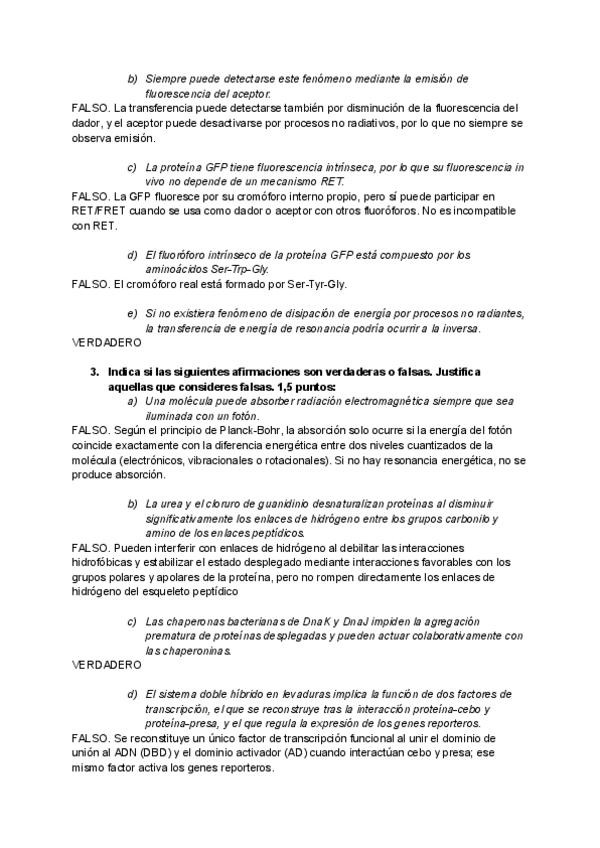 b) Siempre puede detectarse este fenómeno mediante la emisión de fluorescencia del aceptor.

FALSO. La transferencia puede detectarse también por disminución de la fluorescencia del dador, y el aceptor puede desactivarse por procesos no radiativos, por lo que no siempre se observa emisión.

c) La proteína GFP tiene fluorescencia intrínseca, por lo que su fluorescencia in vivo no depende de un mecanismo RET.

FALSO. La GFP fluoresce por su cromóforo interno propio, pero sí puede participar en RET/FRET cuando se usa como dador o aceptor con otros fluoróforos. No es incompatible con RET.

d) El fluoróforo intrínseco de la proteína GFP está compuesto por los aminoácidos Ser-Trp-Gly.

FALSO. El cromóforo real está formado por Ser-Tyr-Gly.

e) Si no existiera fenómeno de disipación de energía por procesos no radiantes, la transferencia de energía de resonancia podría ocurrir a la inversa.

VERDADERO

3. Indica si las siguientes afirmaciones son verdaderas o falsas. Justifica aquellas que consideres falsas. 1,5 puntos:

a) Una molécula puede absorber radiación electromagnética siempre que sea iluminada con un fotón.

FALSO. Según el principio de Planck-Bohr, la absorción solo ocurre si la energía del fotón coincide exactamente con la diferencia energética entre dos niveles cuantizados de la molécula (electrónicos, vibracionales o rotacionales). Si no hay resonancia energética, no se produce absorción.

b) La urea y el cloruro de guanidinio desnaturalizan proteínas al disminuir significativamente los enlaces de hidrógeno entre los grupos carbonilo y amino de los enlaces peptídicos.

FALSO. Pueden interferir con enlaces de hidrógeno al debilitar las interacciones hidrofóbicas y estabilizar el estado desplegado mediante interacciones favorables con los grupos polares y apolares de la proteína, pero no rompen directamente los enlaces de hidrógeno del esqueleto peptídico

c) Las chaperonas bacterianas de DnaK y DnaJ impiden la agregación prematura de proteínas desplegadas y pueden actuar colaborativamente con las chaperoninas.

VERDADERO

d) El sistema doble híbrido en levaduras implica la función de dos factores de transcripción, el que se reconstruye tras la interacción proteína-cebo y proteína-presa, y el que regula la expresión de los genes reporteros.

FALSO. Se reconstituye un único factor de transcripción funcional al unir el dominio de unión al ADN (DBD) y el dominio activador (AD) cuando interactúan cebo y presa; ese mismo factor activa los genes reporteros.